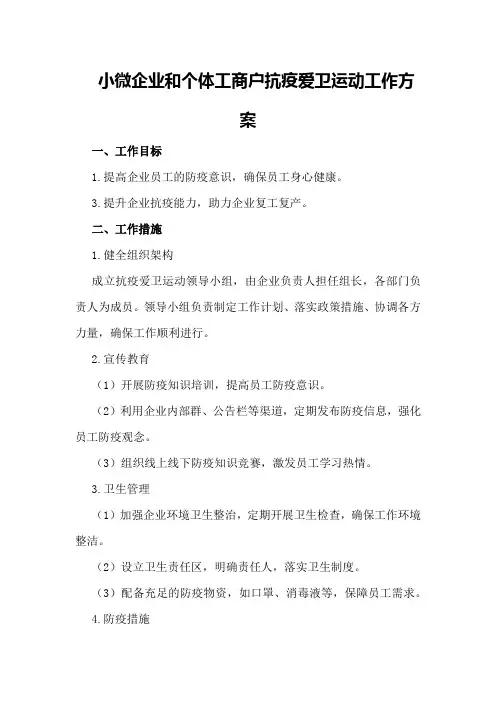 小微企业和个体工商户抗疫爱卫运动工作方案

一、工作目标

1.提高企业员工的防疫意识，确保员工身心健康。

3.提升企业抗疫能力，助力企业复工复产。

二、工作措施

1.健全组织架构

成立抗疫爱卫运动领导小组，由企业负责人担任组长，各部门负责人为成员。领导小组负责制定工作计划、落实政策措施、协调各方力量，确保工作顺利进行。

2.宣传教育

（1）开展防疫知识培训，提高员工防疫意识。

（2）利用企业内部群、公告栏等渠道，定期发布防疫信息，强化员工防疫观念。

（3）组织线上线下防疫知识竞赛，激发员工学习热情。

3.卫生管理

（1）加强企业环境卫生整治，定期开展卫生检查，确保工作环境整洁。

（2）设立卫生责任区，明确责任人，落实卫生制度。

（3）配备充足的防疫物资，如口罩、消毒液等，保障员工需求。

4.防疫措施